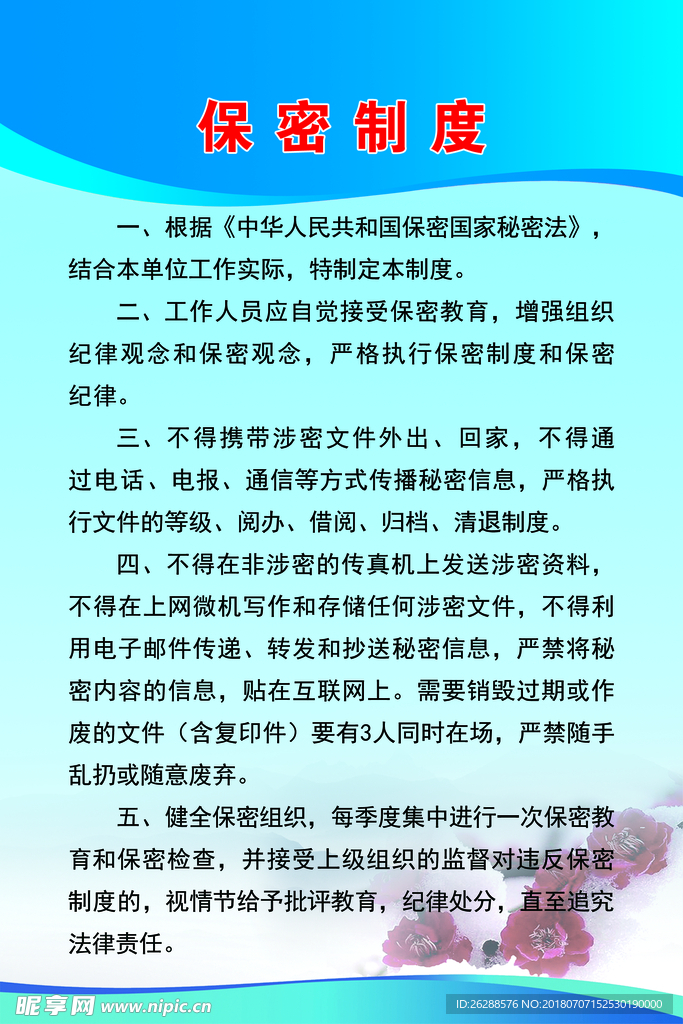 保密制度

一、根据《中华人民共和国保密国家秘密法》，结合本单位工作实际，特制定本制度。

二、工作人员应自觉接受保密教育，增强组织纪律观念和保密观念，严格执行保密制度和保密纪律。

三、不得携带涉密文件外出、回家，不得通过电话、电报、通信等方式传播秘密信息，严格执行文件的等级、阅办、借阅、归档、清退制度。

四、不得在非涉密的传真机上发送涉密资料，不得在上网微机写作和存储任何涉密文件，不得利用电子邮件传递、转发和抄送秘密信息，严禁将秘密内容的信息，贴在互联网上。需要销毁过期或作废的文件（含复印件）要有3人同时在场，严禁随手乱扔或随意废弃。

五、健全保密组织，每季度集中进行一次保密教育和保密检查，并接受上级组织的监督对违反保密制度的，视情节给予批评教育，纪律处分，直至追究法律责任。

昵享网 www.nipic.cn

ID:26288576 NO:20180707152530190000